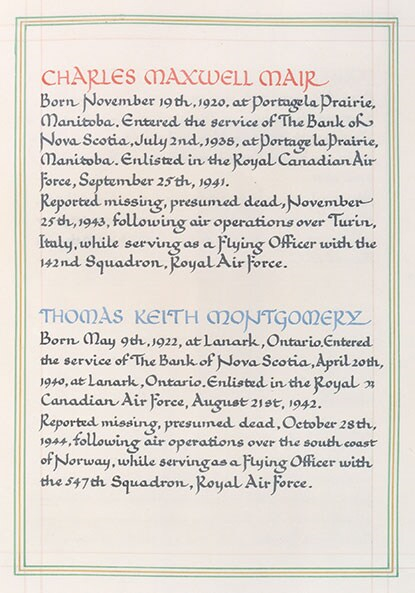 CHARLES MAXWELL MAIR
Born November 19th, 1920, at Portage la Prairie, Manitoba. Entered the service of The Bank of Nova Scotia, July 2nd, 1938, at Portage la Prairie, Manitoba. Enlisted in the Royal Canadian Air Force, September 25th, 1941.
Reported missing, presumed dead, November 25th, 1943, following air operations over Turin, Italy, while serving as a Flying Officer with the 142nd Squadron, Royal Air Force.

THOMAS KEITH MONTGOMERY
Born May 9th, 1922, at Lanark, Ontario. Entered the service of The Bank of Nova Scotia, April 20th, 1940, at Lanark, Ontario. Enlisted in the Royal Canadian Air Force, August 21st, 1942.
Reported missing, presumed dead, October 28th, 1944, following air operations over the south coast of Norway, while serving as a Flying Officer with the 547th Squadron, Royal Air Force.